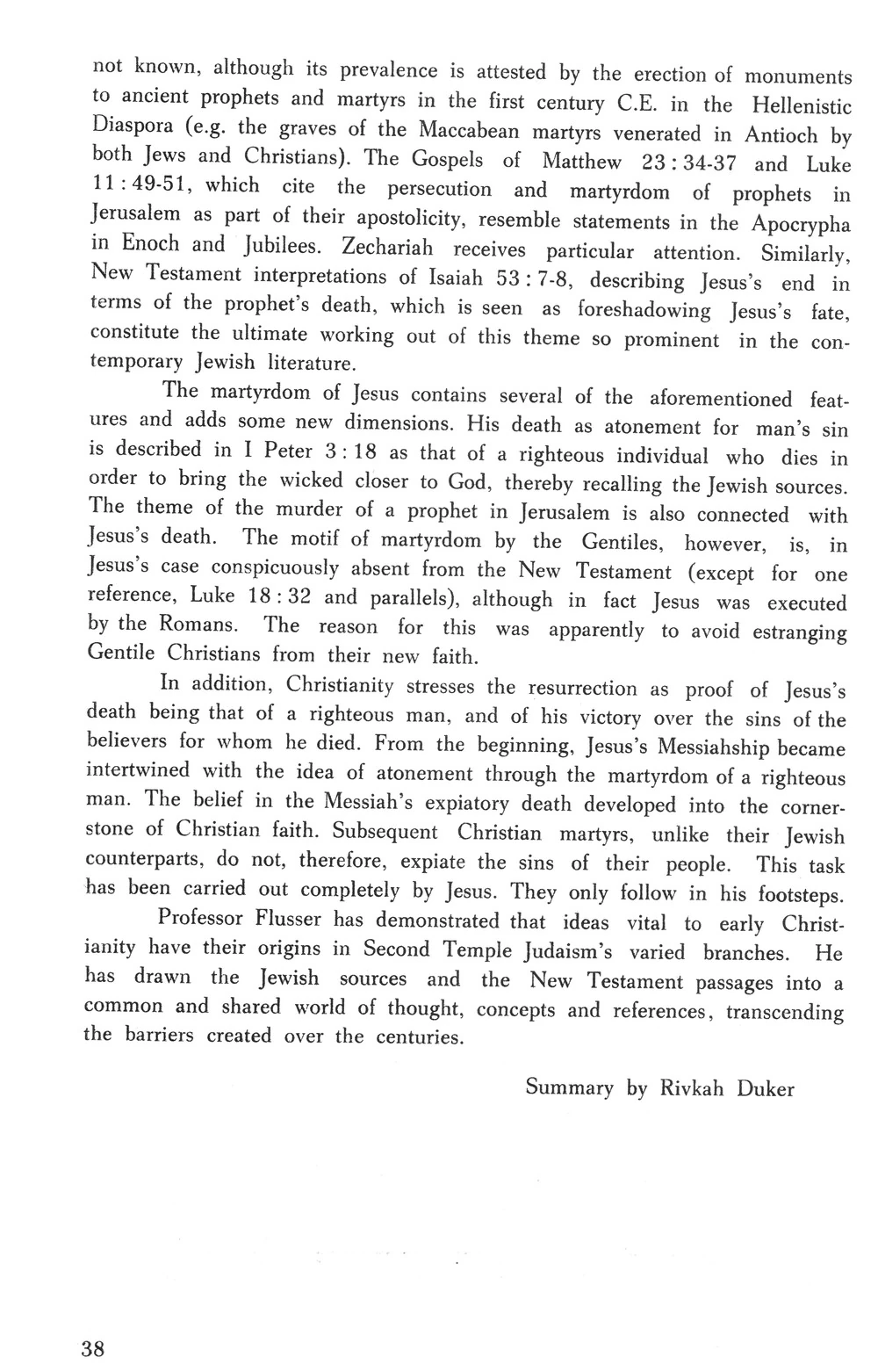 not known, although its prevalence is attested by the erection of monuments to ancient prophets and martyrs in the first century C.E. in the Hellenistic Diaspora (e.g. the graves of the Maccabean martyrs venerated in Antioch by both Jews and Christians). The Gospels of Matthew 23 : 34-37 and Luke 11 : 49-51, which cite the persecution and martyrdom of prophets in Jerusalem as part of their apostolicity, resemble statements in the Apocrypha in Enoch and Jubilees. Zechariah receives particular attention. Similarly, New Testament interpretations of Isaiah 53 : 7-8, describing Jesus's end in terms of the prophet's death, which is seen as foreshadowing Jesus's fate, constitute the ultimate working out of this theme so prominent in the contemporary Jewish literature.

The martyrdom of Jesus contains several of the aforementioned features and adds some new dimensions. His death as atonement for man's sin is described in I Peter 3 : 18 as that of a righteous individual who dies in order to bring the wicked closer to God, thereby recalling the Jewish sources. The theme of the murder of a prophet in Jerusalem is also connected with Jesus's death. The motif of martyrdom by the Gentiles, however, is, in Jesus's case conspicuously absent from the New Testament (except for one reference, Luke 18 : 32 and parallels), although in fact Jesus was executed by the Romans. The reason for this was apparently to avoid estranging Gentile Christians from their new faith.

In addition, Christianity stresses the resurrection as proof of Jesus's death being that of a righteous man, and of his victory over the sins of the believers for whom he died. From the beginning, Jesus's Messiahship became intertwined with the idea of atonement through the martyrdom of a righteous man. The belief in the Messiah's expiatory death developed into the cornerstone of Christian faith. Subsequent Christian martyrs, unlike their Jewish counterparts, do not, therefore, expiate the sins of their people. This task has been carried out completely by Jesus. They only follow in his footsteps.

Professor Flusser has demonstrated that ideas vital to early Christianity have their origins in Second Temple Judaism's varied branches. He has drawn the Jewish sources and the New Testament passages into a common and shared world of thought, concepts and references, transcending the barriers created over the centuries.

Summary by Rivkah Duker

38